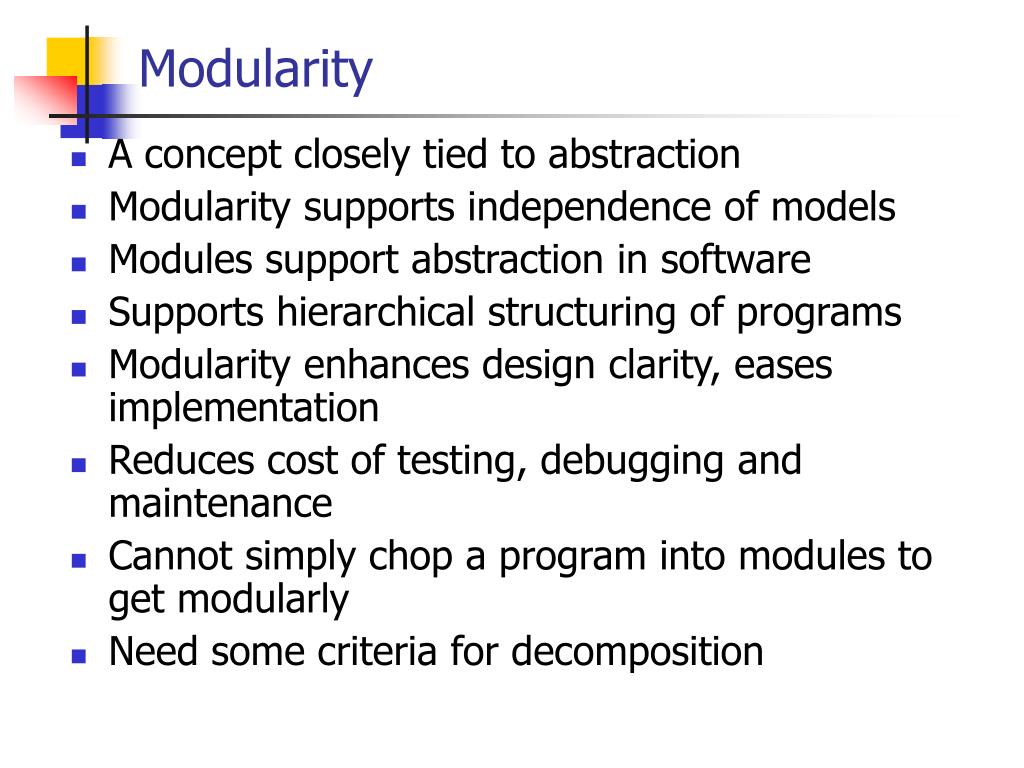 Modularity

- A concept closely tied to abstraction
- Modularity supports independence of models
- Modules support abstraction in software
- Supports hierarchical structuring of programs
- Modularity enhances design clarity, eases implementation
- Reduces cost of testing, debugging and maintenance
- Cannot simply chop a program into modules to get modularly
- Need some criteria for decomposition